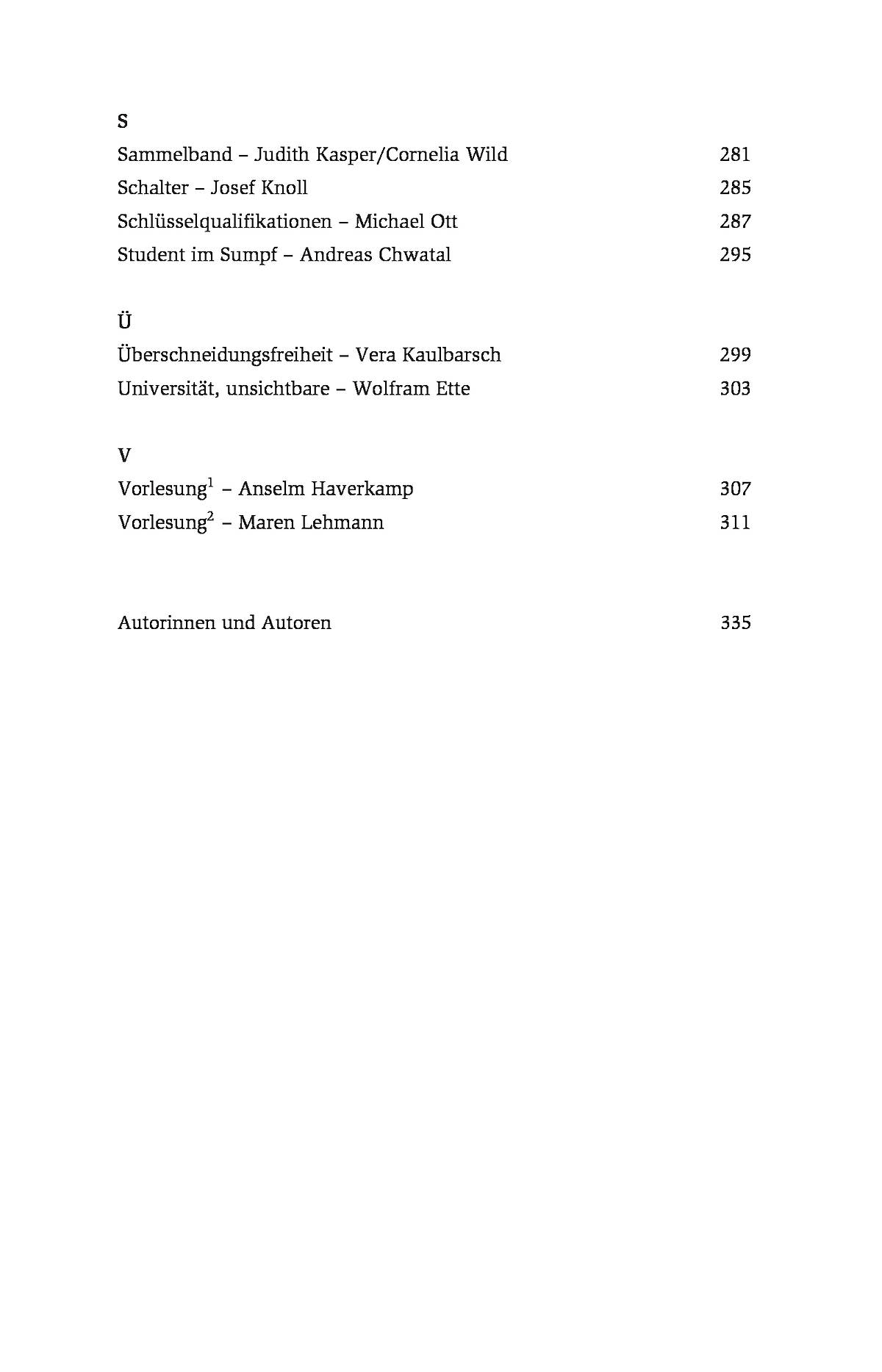 S

Sammelband – Judith Kasper/Cornelia Wild 281

Schalter – Josef Knoll 285

Schlüsselqualifikationen – Michael Ott 287

Student im Sumpf – Andreas Chwatal 295

Ü

Überschneidungsfreiheit – Vera Kaulbarsch 299

Universität, unsichtbare – Wolfram Ette 303

V

Vorlesung$^1$ – Anselm Haverkamp 307

Vorlesung$^2$ – Maren Lehmann 311

Autorinnen und Autoren 335